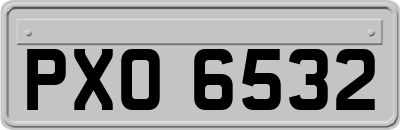 PXO 6532